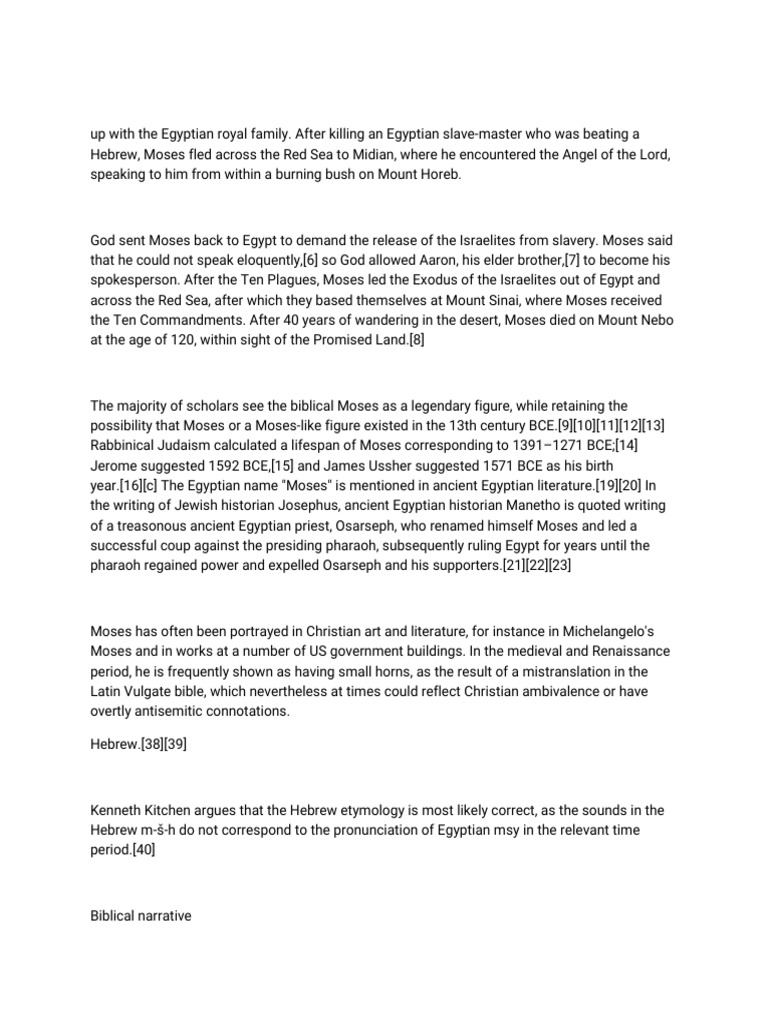 up with the Egyptian royal family. After killing an Egyptian slave-master who was beating a Hebrew, Moses fled across the Red Sea to Midian, where he encountered the Angel of the Lord, speaking to him from within a burning bush on Mount Horeb.

God sent Moses back to Egypt to demand the release of the Israelites from slavery. Moses said that he could not speak eloquently,[6] so God allowed Aaron, his elder brother,[7] to become his spokesperson. After the Ten Plagues, Moses led the Exodus of the Israelites out of Egypt and across the Red Sea, after which they based themselves at Mount Sinai, where Moses received the Ten Commandments. After 40 years of wandering in the desert, Moses died on Mount Nebo at the age of 120, within sight of the Promised Land.[8]

The majority of scholars see the biblical Moses as a legendary figure, while retaining the possibility that Moses or a Moses-like figure existed in the 13th century BCE.[9][10][11][12][13] Rabbinical Judaism calculated a lifespan of Moses corresponding to 1391–1271 BCE;[14] Jerome suggested 1592 BCE,[15] and James Ussher suggested 1571 BCE as his birth year.[16][c] The Egyptian name "Moses" is mentioned in ancient Egyptian literature.[19][20] In the writing of Jewish historian Josephus, ancient Egyptian historian Manetho is quoted writing of a treasonous ancient Egyptian priest, Osarseph, who renamed himself Moses and led a successful coup against the presiding pharaoh, subsequently ruling Egypt for years until the pharaoh regained power and expelled Osarseph and his supporters.[21][22][23]

Moses has often been portrayed in Christian art and literature, for instance in Michelangelo's Moses and in works at a number of US government buildings. In the medieval and Renaissance period, he is frequently shown as having small horns, as the result of a mistranslation in the Latin Vulgate bible, which nevertheless at times could reflect Christian ambivalence or have overtly antisemitic connotations.

Hebrew.[38][39]

Kenneth Kitchen argues that the Hebrew etymology is most likely correct, as the sounds in the Hebrew m-š-h do not correspond to the pronunciation of Egyptian msy in the relevant time period.[40]

Biblical narrative